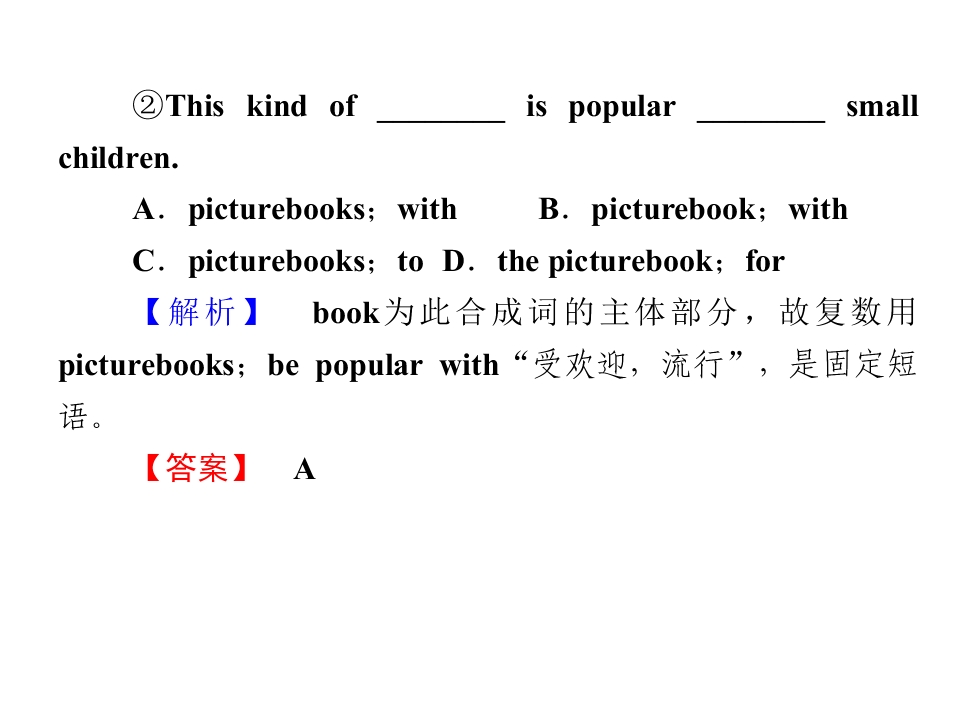 ②This kind of ________ is popular ________ small children.

A．picturebooks；with　　B．picturebook；with

C．picturebooks；to　D．the picturebook；for

【解析】　book为此合成词的主体部分，故复数用picturebooks；be popular with“受欢迎，流行”，是固定短语。

【答案】　A